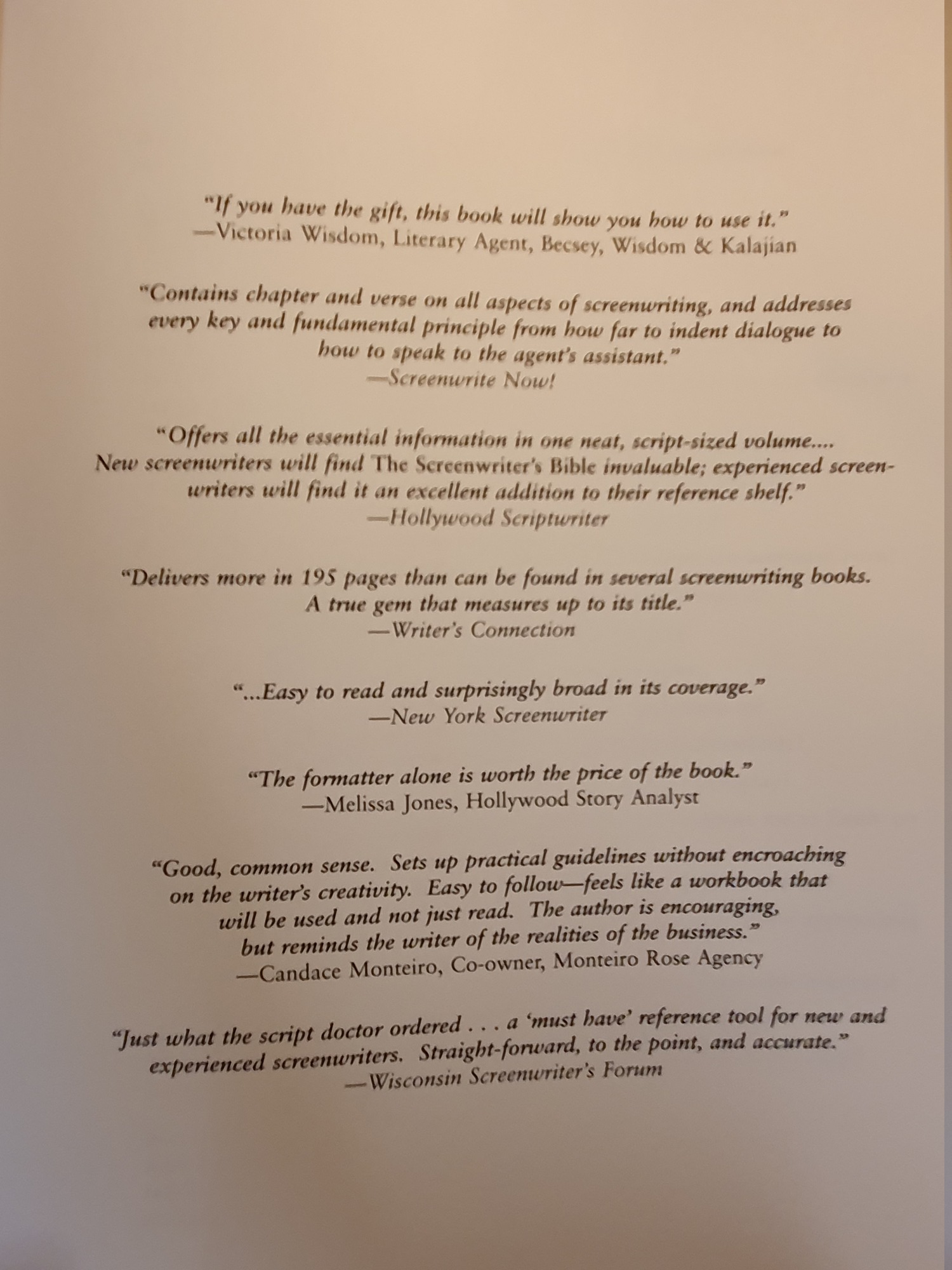 "If you have the gift, this book will show you how to use it."
—Victoria Wisdom, Literary Agent, Becsey, Wisdom & Kalajian

"Contains chapter and verse on all aspects of screenwriting, and addresses every key and fundamental principle from how far to indent dialogue to how to speak to the agent's assistant."
—Screenwrite Now!

"Offers all the essential information in one neat, script-sized volume.... New screenwriters will find The Screenwriter's Bible invaluable; experienced screenwriters will find it an excellent addition to their reference shelf."
—Hollywood Scriptwriter

"Delivers more in 195 pages than can be found in several screenwriting books. A true gem that measures up to its title."
—Writer's Connection

"...Easy to read and surprisingly broad in its coverage."
—New York Screenwriter

"The formatter alone is worth the price of the book."
—Melissa Jones, Hollywood Story Analyst

"Good, common sense. Sets up practical guidelines without encroaching on the writer's creativity. Easy to follow—feels like a workbook that will be used and not just read. The author is encouraging, but reminds the writer of the realities of the business."
—Candace Monteiro, Co-owner, Monteiro Rose Agency

"Just what the script doctor ordered . . . a 'must have' reference tool for new and experienced screenwriters. Straight-forward, to the point, and accurate."
—Wisconsin Screenwriter's Forum